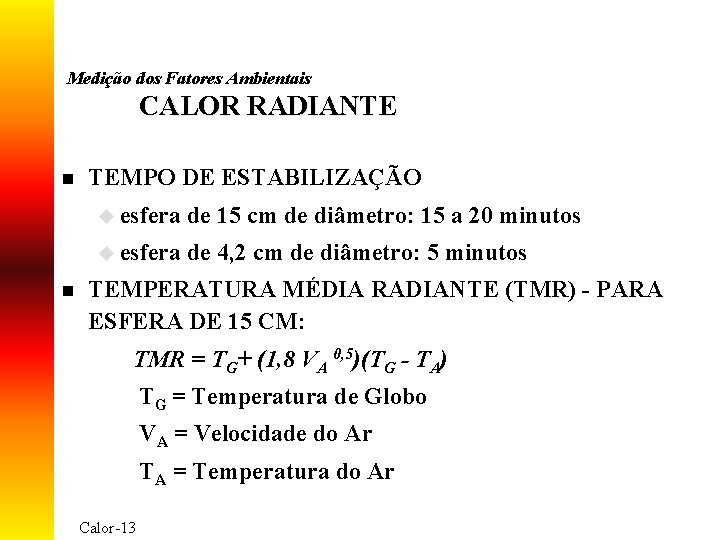 Medição dos Fatores Ambientais
CALOR RADIANTE

TEMPO DE ESTABILIZAÇÃO
esfera de 15 cm de diâmetro: 15 a 20 minutos
esfera de 4,2 cm de diâmetro: 5 minutos

TEMPERATURA MÉDIA RADIANTE (TMR) - PARA ESFERA DE 15 CM:
$TMR = T_G + (1,8\ V_A^{\ 0,5})(T_G - T_A)$
$T_G$ = Temperatura de Globo
$V_A$ = Velocidade do Ar
$T_A$ = Temperatura do Ar

Calor-13